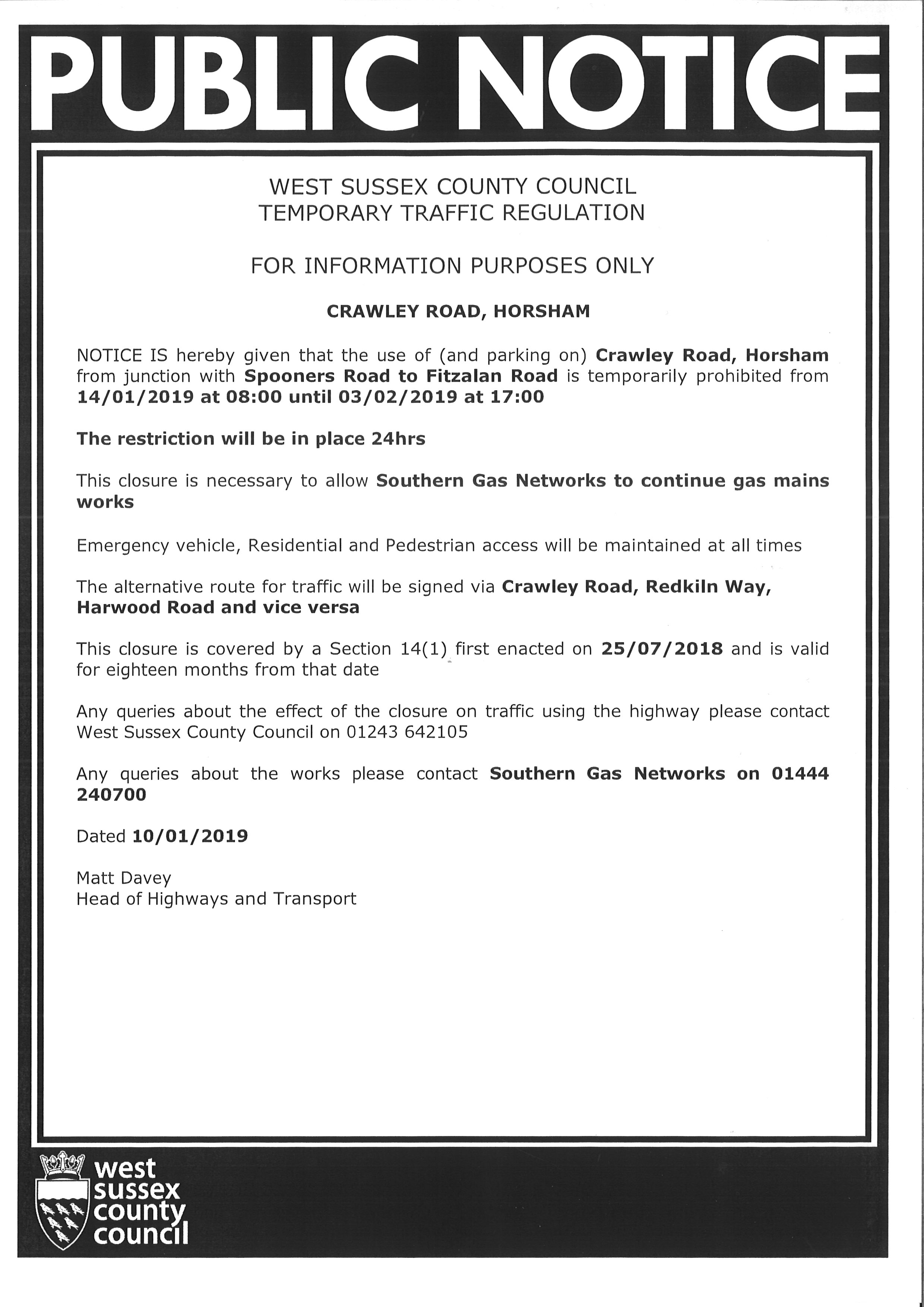 PUBLIC NOTICE

WEST SUSSEX COUNTY COUNCIL
TEMPORARY TRAFFIC REGULATION

FOR INFORMATION PURPOSES ONLY

CRAWLEY ROAD, HORSHAM

NOTICE IS hereby given that the use of (and parking on) Crawley Road, Horsham from junction with Spooners Road to Fitzalan Road is temporarily prohibited from 14/01/2019 at 08:00 until 03/02/2019 at 17:00

The restriction will be in place 24hrs

This closure is necessary to allow Southern Gas Networks to continue gas mains works

Emergency vehicle, Residential and Pedestrian access will be maintained at all times

The alternative route for traffic will be signed via Crawley Road, Redkiln Way, Harwood Road and vice versa

This closure is covered by a Section 14(1) first enacted on 25/07/2018 and is valid for eighteen months from that date

Any queries about the effect of the closure on traffic using the highway please contact West Sussex County Council on 01243 642105

Any queries about the works please contact Southern Gas Networks on 01444 240700

Dated 10/01/2019

Matt Davey
Head of Highways and Transport

west sussex county council